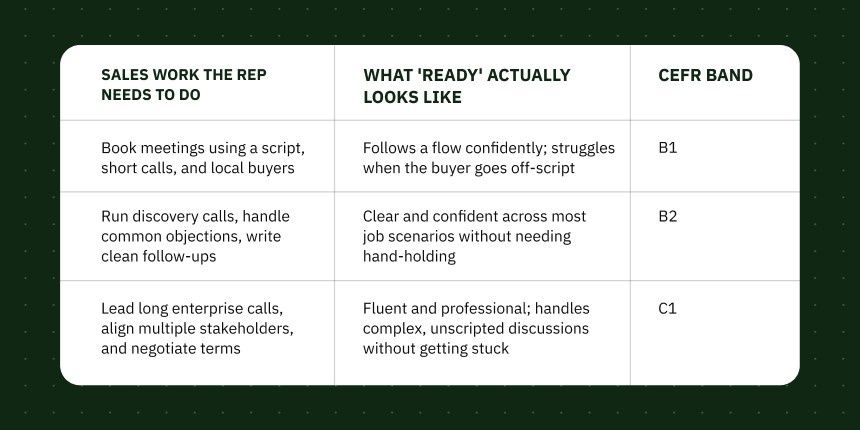 | SALES WORK THE REP NEEDS TO DO | WHAT 'READY' ACTUALLY LOOKS LIKE | CEFR BAND |
|---|---|---|
| Book meetings using a script, short calls, and local buyers | Follows a flow confidently; struggles when the buyer goes off-script | B1 |
| Run discovery calls, handle common objections, write clean follow-ups | Clear and confident across most job scenarios without needing hand-holding | B2 |
| Lead long enterprise calls, align multiple stakeholders, and negotiate terms | Fluent and professional; handles complex, unscripted discussions without getting stuck | C1 |